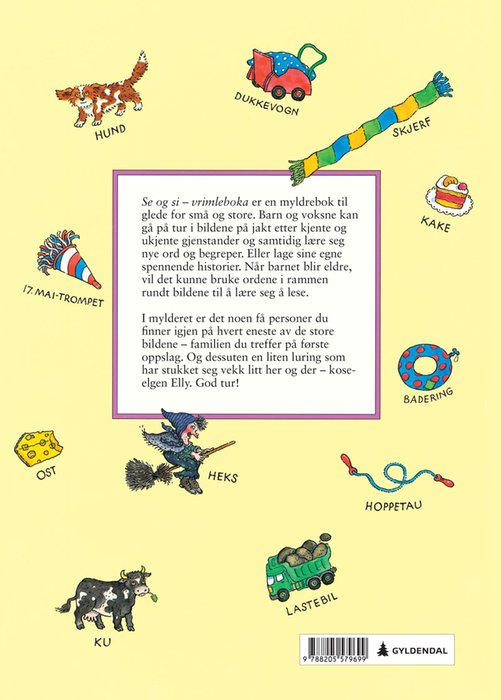 HUND

DUKKEVOGN

SKJERF

KAKE

17. MAI-TROMPET

Se og si – vrimleboka er en myldrebok til glede for små og store. Barn og voksne kan gå på tur i bildene på jakt etter kjente og ukjente gjenstander og samtidig lære seg nye ord og begreper. Eller lage sine egne spennende historier. Når barnet blir eldre, vil det kunne bruke ordene i rammen rundt bildene til å lære seg å lese.

I mylderet er det noen få personer du finner igjen på hvert eneste av de store bildene – familien du treffer på første oppslag. Og dessuten en liten luring som har stukket seg vekk litt her og der – koseelgen Elly. God tur!

BADERING

OST

HEKS

HOPPETAU

LASTEBIL

KU

9 788205 579699

GYLDENDAL